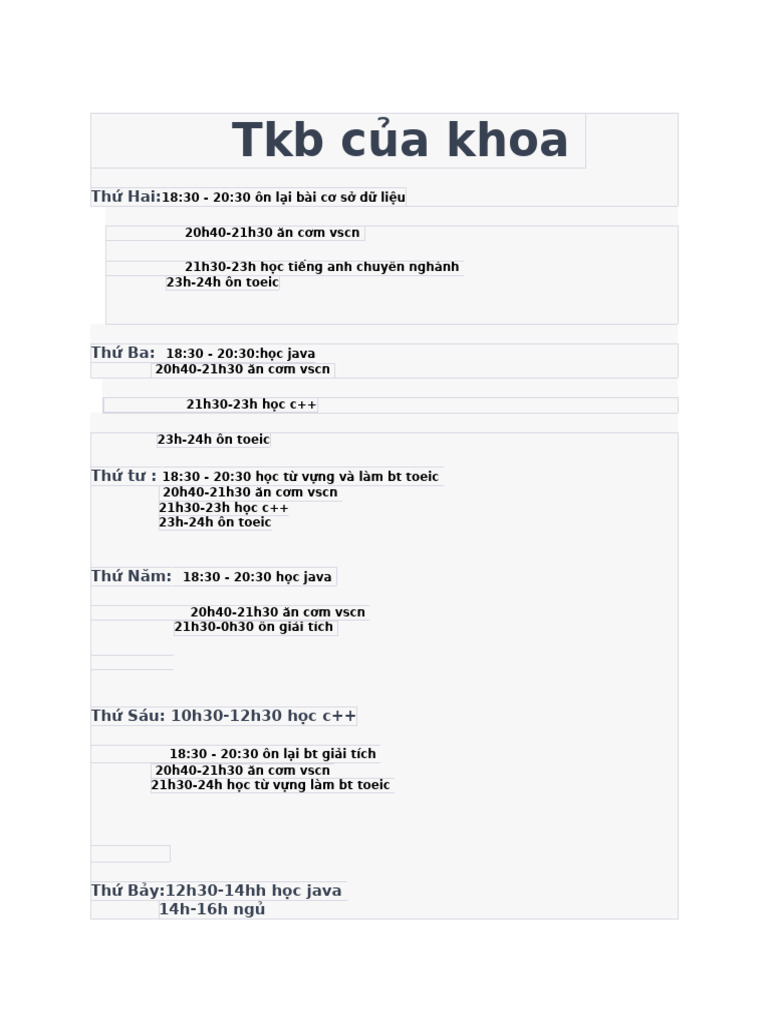 Tkb của khoa

Thứ Hai:18:30 - 20:30 ôn lại bài cơ sở dữ liệu

20h40-21h30 ăn cơm vscn

21h30-23h học tiếng anh chuyên nghành
23h-24h ôn toeic

Thứ Ba: 18:30 - 20:30:học java
20h40-21h30 ăn cơm vscn

21h30-23h học c++

23h-24h ôn toeic

Thứ tư : 18:30 - 20:30 học từ vựng và làm bt toeic
20h40-21h30 ăn cơm vscn
21h30-23h học c++
23h-24h ôn toeic

Thứ Năm: 18:30 - 20:30 học java

20h40-21h30 ăn cơm vscn
21h30-0h30 ôn giải tích

Thứ Sáu: 10h30-12h30 học c++

18:30 - 20:30 ôn lại bt giải tích
20h40-21h30 ăn cơm vscn
21h30-24h học từ vựng làm bt toeic

Thứ Bảy:12h30-14hh học java
14h-16h ngủ